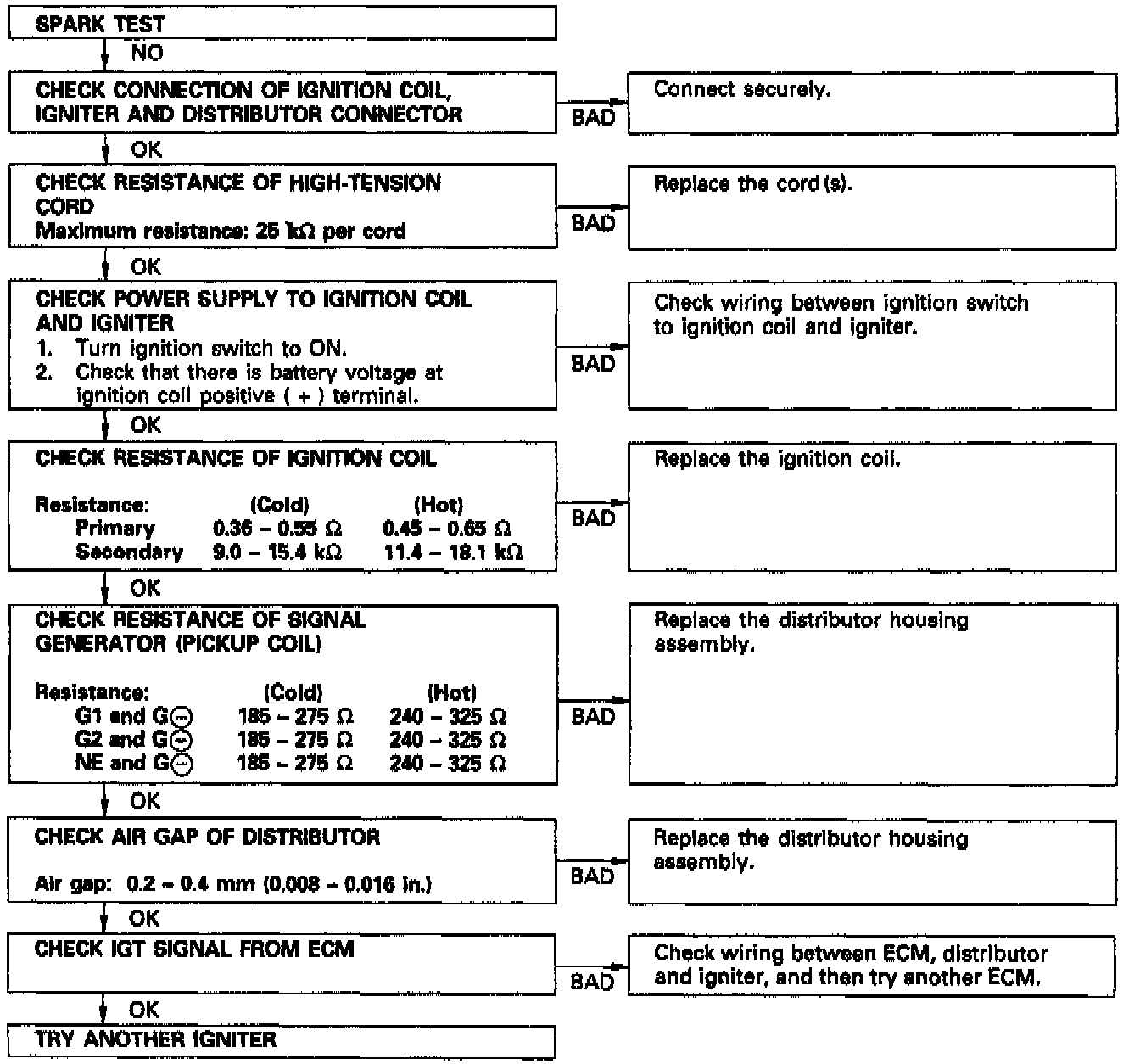 SPARK TEST

NO

CHECK CONNECTION OF IGNITION COIL, IGNITER AND DISTRIBUTOR CONNECTOR

BAD

Connect securely.

OK

CHECK RESISTANCE OF HIGH-TENSION CORD
Maximum resistance: 25 kΩ per cord

BAD

Replace the cord(s).

OK

CHECK POWER SUPPLY TO IGNITION COIL AND IGNITER
1. Turn ignition switch to ON.
2. Check that there is battery voltage at ignition coil positive ( + ) terminal.

BAD

Check wiring between ignition switch to ignition coil and igniter.

OK

CHECK RESISTANCE OF IGNITION COIL

| Resistance: | (Cold) | (Hot) |
|---|---|---|
| Primary | 0.36 – 0.55 Ω | 0.45 – 0.65 Ω |
| Secondary | 9.0 – 15.4 kΩ | 11.4 – 18.1 kΩ |

BAD

Replace the ignition coil.

OK

CHECK RESISTANCE OF SIGNAL GENERATOR (PICKUP COIL)

| Resistance: | (Cold) | (Hot) |
|---|---|---|
| G1 and G⊖ | 185 – 275 Ω | 240 – 325 Ω |
| G2 and G⊖ | 185 – 275 Ω | 240 – 325 Ω |
| NE and G⊖ | 185 – 275 Ω | 240 – 325 Ω |

BAD

Replace the distributor housing assembly.

OK

CHECK AIR GAP OF DISTRIBUTOR

Air gap: 0.2 – 0.4 mm (0.008 – 0.016 in.)

BAD

Replace the distributor housing assembly.

OK

CHECK IGT SIGNAL FROM ECM

BAD

Check wiring between ECM, distributor and igniter, and then try another ECM.

OK

TRY ANOTHER IGNITER